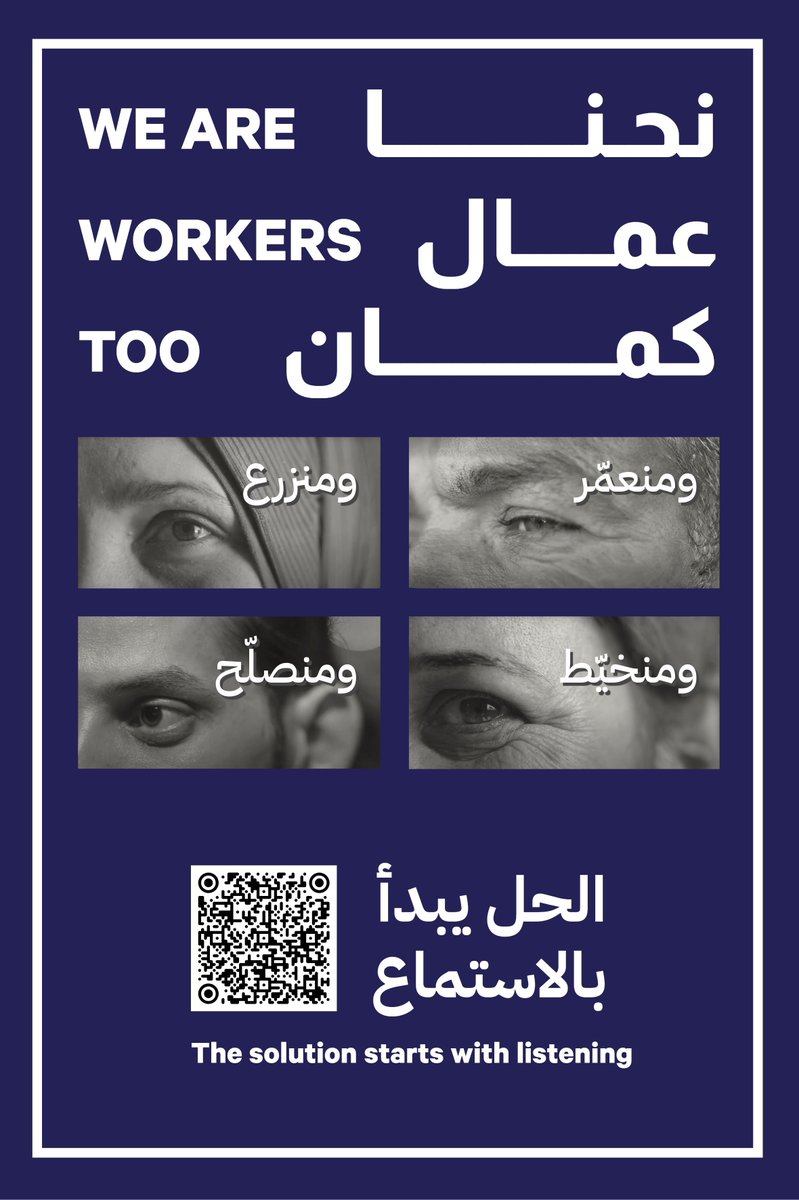 WE ARE
WORKERS
TOO

نحنا
عمال
كمان

ومنعمّر

ومنزرع

ومنخيّط

ومنصلّح

الحل يبدأ
بالاستماع

The solution starts with listening